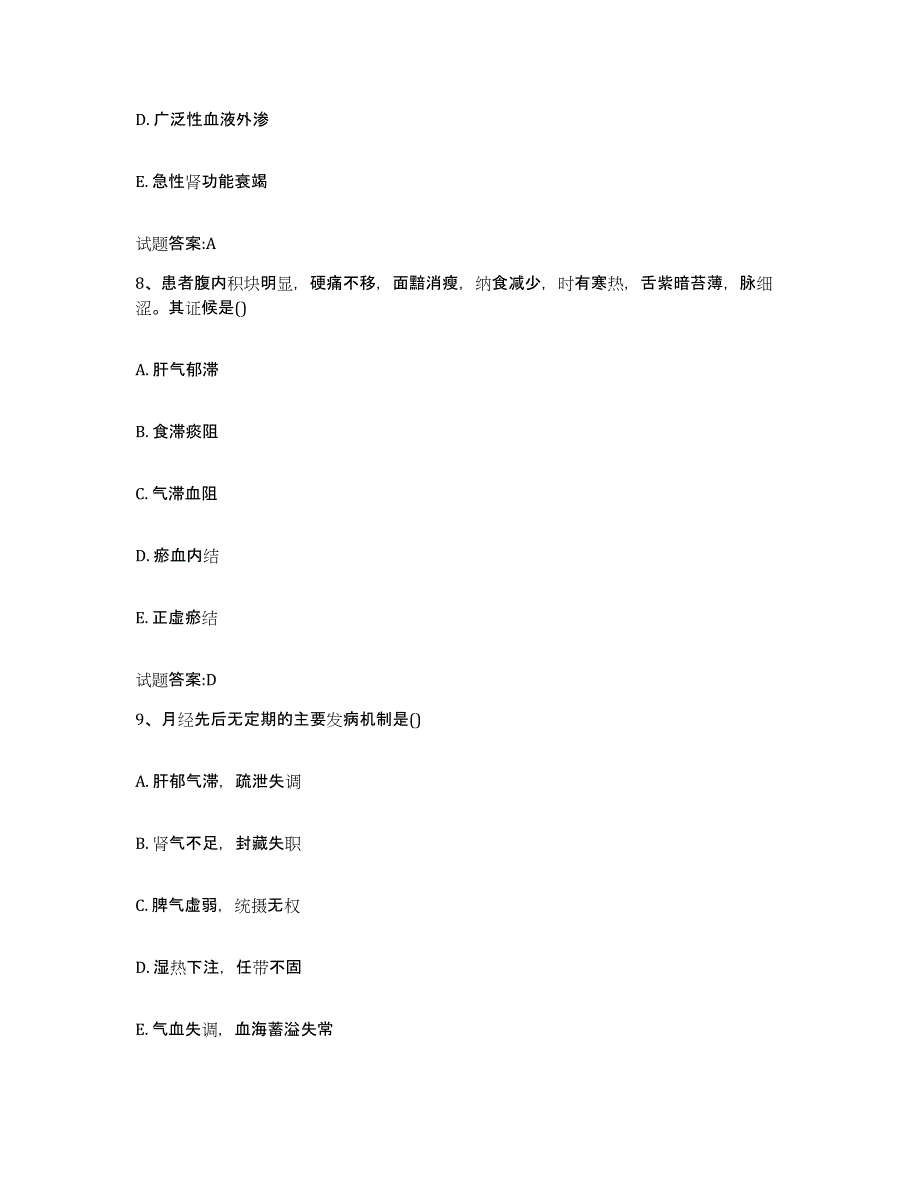 D. 广泛性血液外渗

E. 急性肾功能衰竭

试题答案:A

8、患者腹内积块明显，硬痛不移，面黯消瘦，纳食减少，时有寒热，舌紫暗苔薄，脉细涩。其证候是()

A. 肝气郁滞

B. 食滞痰阻

C. 气滞血阻

D. 瘀血内结

E. 正虚瘀结

试题答案:D

9、月经先后无定期的主要发病机制是()

A. 肝郁气滞，疏泄失调

B. 肾气不足，封藏失职

C. 脾气虚弱，统摄无权

D. 湿热下注，任带不固

E. 气血失调，血海蓄溢失常